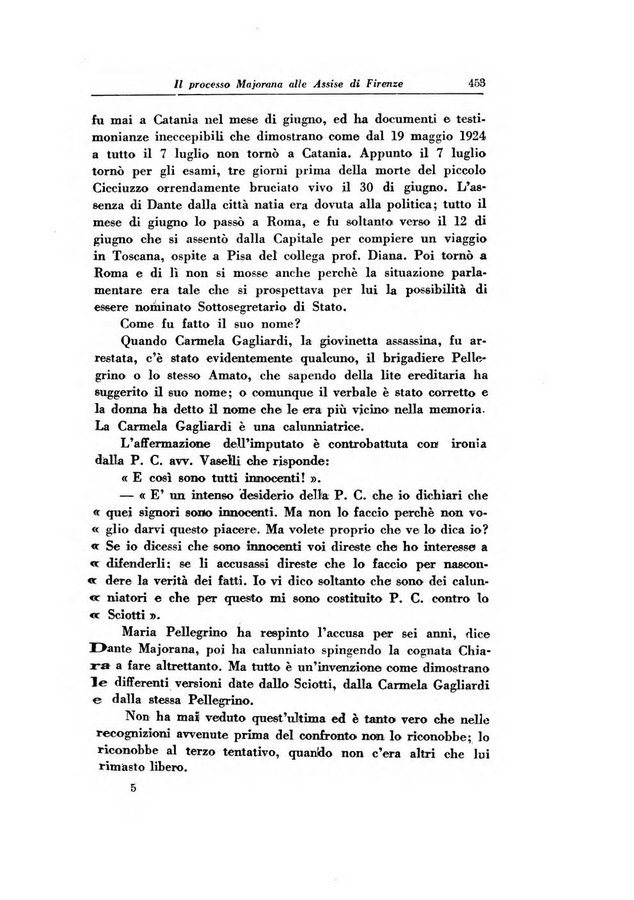 Il processo Majorana alle Assise di Firenze 453

fu mai a Catania nel mese di giugno, ed ha documenti e testimonianze ineccepibili che dimostrano come dal 19 maggio 1924 a tutto il 7 luglio non tornò a Catania. Appunto il 7 luglio tornò per gli esami, tre giorni prima della morte del piccolo Cicciuzzo orrendamente bruciato vivo il 30 di giugno. L'assenza di Dante dalla città natia era dovuta alla politica; tutto il mese di giugno lo passò a Roma, e fu soltanto verso il 12 di giugno che si assentò dalla Capitale per compiere un viaggio in Toscana, ospite a Pisa del collega prof. Diana. Poi tornò a Roma e di lì non si mosse anche perchè la situazione parlamentare era tale che si prospettava per lui la possibilità di essere nominato Sottosegretario di Stato.

Come fu fatto il suo nome?

Quando Carmela Gagliardi, la giovinetta assassina, fu arrestata, c'è stato evidentemente qualcuno, il brigadiere Pellegrino o lo stesso Amato, che sapendo della lite ereditaria ha suggerito il suo nome; o comunque il verbale è stato corretto e la donna ha detto il nome che le era più vicino nella memoria. La Carmela Gagliardi è una calunniatrice.

L'affermazione dell'imputato è controbattuta con ironia dalla P. C. avv. Vaselli che risponde:

« E così sono tutti innocenti! ».

— « E' un intenso desiderio della P. C. che io dichiari che « quei signori sono innocenti. Ma non lo faccio perchè non vo« glio darvi questo piacere. Ma volete proprio che ve lo dica io? « Se io dicessi che sono innocenti voi direste che ho interesse a « difenderli: se li accusassi direste che lo faccio per nascon« dere la verità dei fatti. Io vi dico soltanto che sono dei calun« niatori e che per questo mi sono costituito P. C. contro lo « Sciotti ».

Maria Pellegrino ha respinto l'accusa per sei anni, dice Dante Majorana, poi ha calunniato spingendo la cognata Chiara a fare altrettanto. Ma tutto è un'invenzione come dimostrano le differenti versioni date dallo Sciotti, dalla Carmela Gagliardi e dalla stessa Pellegrino.

Non ha mai veduto quest'ultima ed è tanto vero che nelle recognizioni avvenute prima del confronto non lo riconobbe; lo riconobbe al terzo tentativo, quando non c'era altri che lui rimasto libero.

5